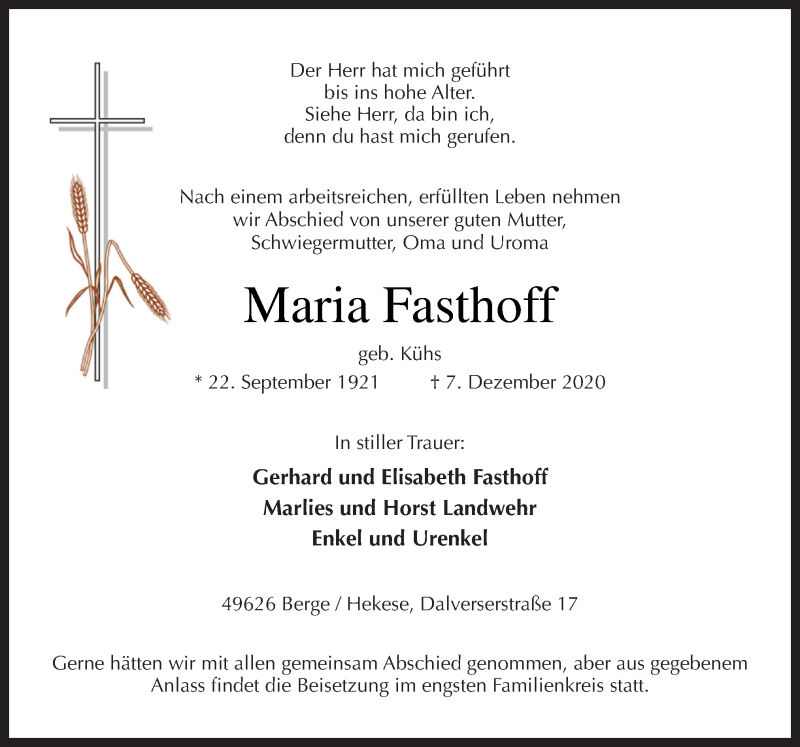 Der Herr hat mich geführt
bis ins hohe Alter.
Siehe Herr, da bin ich,
denn du hast mich gerufen.

Nach einem arbeitsreichen, erfüllten Leben nehmen wir Abschied von unserer guten Mutter, Schwiegermutter, Oma und Uroma

Maria Fasthoff

geb. Kühs

* 22. September 1921 † 7. Dezember 2020

In stiller Trauer:

Gerhard und Elisabeth Fasthoff
Marlies und Horst Landwehr
Enkel und Urenkel

49626 Berge / Hekese, Dalverserstraße 17

Gerne hätten wir mit allen gemeinsam Abschied genommen, aber aus gegebenem Anlass findet die Beisetzung im engsten Familienkreis statt.